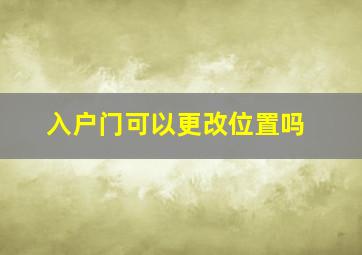 入户门可以更改位置吗